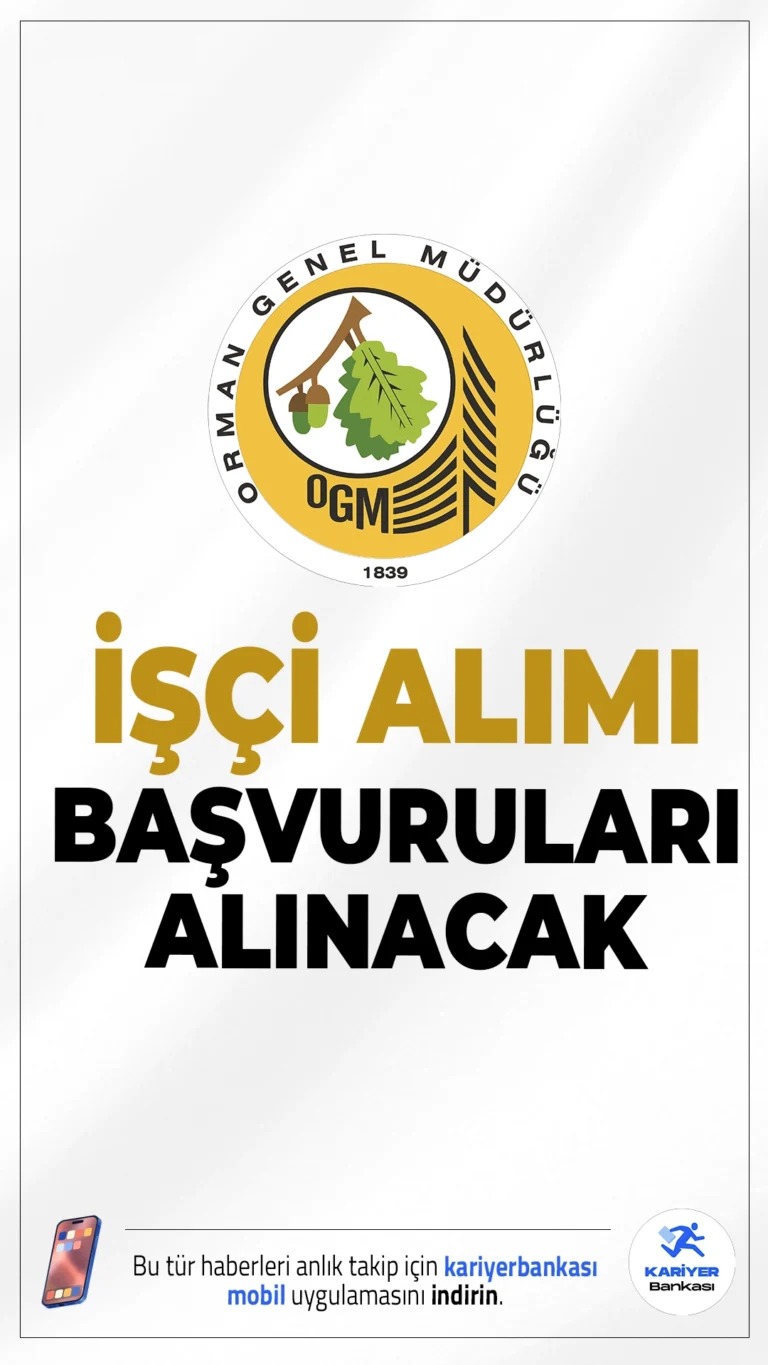 ORMAN GENEL MÜDÜRLÜĞÜ
OGM
1839

İŞÇİ ALIMI
BAŞVURULARI
ALINACAK

Bu tür haberleri anlık takip için kariyerbankası mobil uygulamasını indirin.

KARİYER
Bankası